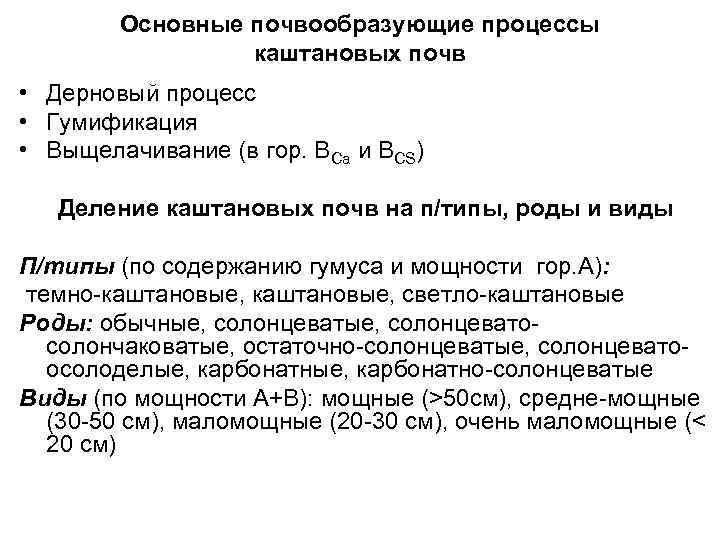 Основные почвообразующие процессы каштановых почв

• Дерновый процесс
• Гумификация
• Выщелачивание (в гор. $B_{Ca}$ и $B_{CS}$)

Деление каштановых почв на п/типы, роды и виды

П/типы (по содержанию гумуса и мощности гор.А): темно-каштановые, каштановые, светло-каштановые
Роды: обычные, солонцеватые, солонцевато-солончаковатые, остаточно-солонцеватые, солонцевато-осолоделые, карбонатные, карбонатно-солонцеватые
Виды (по мощности А+В): мощные (>50см), средне-мощные (30-50 см), маломощные (20-30 см), очень маломощные (< 20 см)